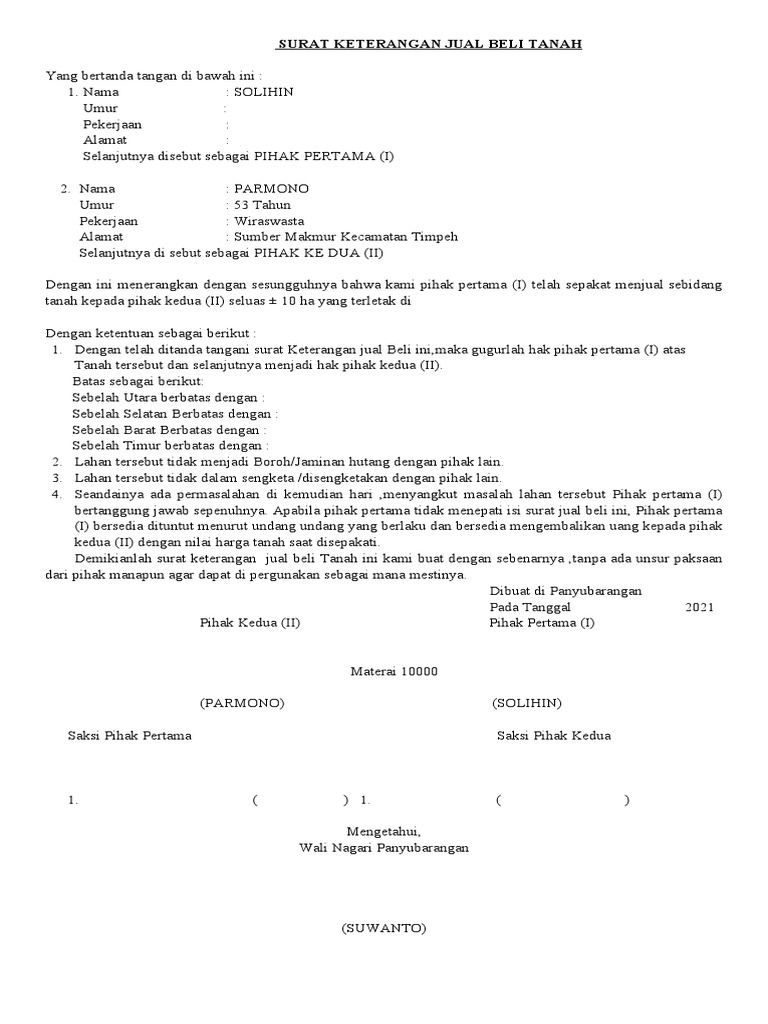 SURAT KETERANGAN JUAL BELI TANAH

Yang bertanda tangan di bawah ini :
1. Nama : SOLIHIN
Umur :
Pekerjaan :
Alamat :
Selanjutnya disebut sebagai PIHAK PERTAMA (I)

2. Nama : PARMONO
Umur : 53 Tahun
Pekerjaan : Wiraswasta
Alamat : Sumber Makmur Kecamatan Timpeh
Selanjutnya di sebut sebagai PIHAK KE DUA (II)

Dengan ini menerangkan dengan sesungguhnya bahwa kami pihak pertama (I) telah sepakat menjual sebidang tanah kepada pihak kedua (II) seluas ± 10 ha yang terletak di

Dengan ketentuan sebagai berikut :
1. Dengan telah ditanda tangani surat Keterangan jual Beli ini,maka gugurlah hak pihak pertama (I) atas Tanah tersebut dan selanjutnya menjadi hak pihak kedua (II).
Batas sebagai berikut:
Sebelah Utara berbatas dengan :
Sebelah Selatan Berbatas dengan :
Sebelah Barat Berbatas dengan :
Sebelah Timur berbatas dengan :
2. Lahan tersebut tidak menjadi Boroh/Jaminan hutang dengan pihak lain.
3. Lahan tersebut tidak dalam sengketa /disengketakan dengan pihak lain.
4. Seandainya ada permasalahan di kemudian hari ,menyangkut masalah lahan tersebut Pihak pertama (I) bertanggung jawab sepenuhnya. Apabila pihak pertama tidak menepati isi surat jual beli ini, Pihak pertama (I) bersedia dituntut menurut undang undang yang berlaku dan bersedia mengembalikan uang kepada pihak kedua (II) dengan nilai harga tanah saat disepakati.
Demikianlah surat keterangan jual beli Tanah ini kami buat dengan sebenarnya ,tanpa ada unsur paksaan dari pihak manapun agar dapat di pergunakan sebagai mana mestinya.

Dibuat di Panyubarangan
Pada Tanggal 2021
Pihak Kedua (II) Pihak Pertama (I)

Materai 10000

(PARMONO) (SOLIHIN)

Saksi Pihak Pertama Saksi Pihak Kedua

1. ( ) 1. ( )

Mengetahui,
Wali Nagari Panyubarangan

(SUWANTO)